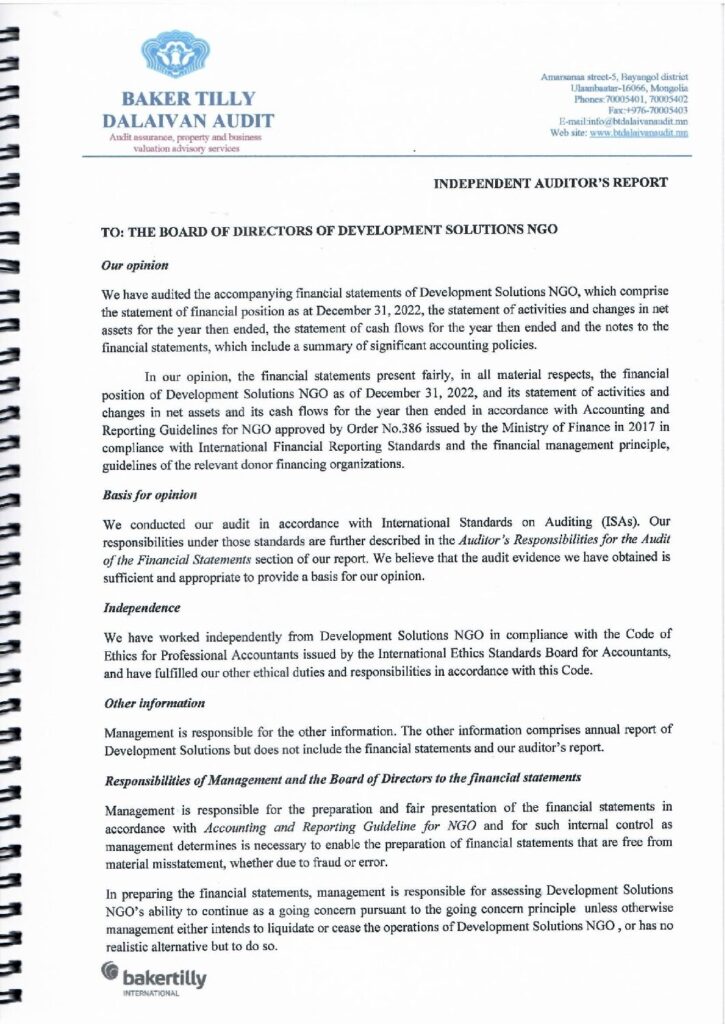 BAKER TILLY
DALAIVAN AUDIT
Audit assurance, property and business valuation advisory services

Amarsanaa street-5, Bayangol district
Ulaanbaatar-16066, Mongolia
Phones:70005401, 70005402
Fax:+976-70005403
E-mail:info@btdalaivanaudit.mn
Web site: www.btdalaivanaudit.mn

INDEPENDENT AUDITOR'S REPORT

TO: THE BOARD OF DIRECTORS OF DEVELOPMENT SOLUTIONS NGO

Our opinion

We have audited the accompanying financial statements of Development Solutions NGO, which comprise the statement of financial position as at December 31, 2022, the statement of activities and changes in net assets for the year then ended, the statement of cash flows for the year then ended and the notes to the financial statements, which include a summary of significant accounting policies.

In our opinion, the financial statements present fairly, in all material respects, the financial position of Development Solutions NGO as of December 31, 2022, and its statement of activities and changes in net assets and its cash flows for the year then ended in accordance with Accounting and Reporting Guidelines for NGO approved by Order No.386 issued by the Ministry of Finance in 2017 in compliance with International Financial Reporting Standards and the financial management principle, guidelines of the relevant donor financing organizations.

Basis for opinion

We conducted our audit in accordance with International Standards on Auditing (ISAs). Our responsibilities under those standards are further described in the Auditor's Responsibilities for the Audit of the Financial Statements section of our report. We believe that the audit evidence we have obtained is sufficient and appropriate to provide a basis for our opinion.

Independence

We have worked independently from Development Solutions NGO in compliance with the Code of Ethics for Professional Accountants issued by the International Ethics Standards Board for Accountants, and have fulfilled our other ethical duties and responsibilities in accordance with this Code.

Other information

Management is responsible for the other information. The other information comprises annual report of Development Solutions but does not include the financial statements and our auditor's report.

Responsibilities of Management and the Board of Directors to the financial statements

Management is responsible for the preparation and fair presentation of the financial statements in accordance with Accounting and Reporting Guideline for NGO and for such internal control as management determines is necessary to enable the preparation of financial statements that are free from material misstatement, whether due to fraud or error.

In preparing the financial statements, management is responsible for assessing Development Solutions NGO's ability to continue as a going concern pursuant to the going concern principle unless otherwise management either intends to liquidate or cease the operations of Development Solutions NGO , or has no realistic alternative but to do so.

bakertilly
INTERNATIONAL